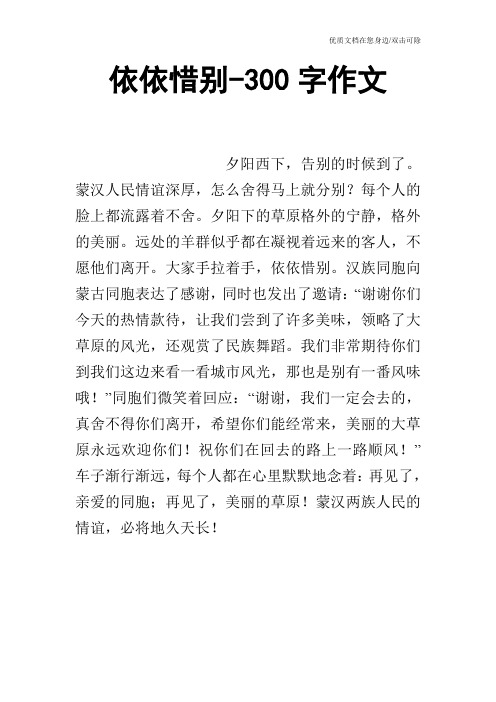 优质文档在您身边/双击可除

依依惜别-300 字作文

夕阳西下，告别的时候到了。蒙汉人民情谊深厚，怎么舍得马上就分别？每个人的脸上都流露着不舍。夕阳下的草原格外的宁静，格外的美丽。远处的羊群似乎都在凝视着远来的客人，不愿他们离开。大家手拉着手，依依惜别。汉族同胞向蒙古同胞表达了感谢，同时也发出了邀请：“谢谢你们今天的热情款待，让我们尝到了许多美味，领略了大草原的风光，还观赏了民族舞蹈。我们非常期待你们到我们这边来看一看城市风光，那也是别有一番风味哦！”同胞们微笑着回应：“谢谢，我们一定会去的，真舍不得你们离开，希望你们能经常来，美丽的大草原永远欢迎你们！祝你们在回去的路上一路顺风！”车子渐行渐远，每个人都在心里默默地念着：再见了，亲爱的同胞；再见了，美丽的草原！蒙汉两族人民的情谊，必将地久天长！